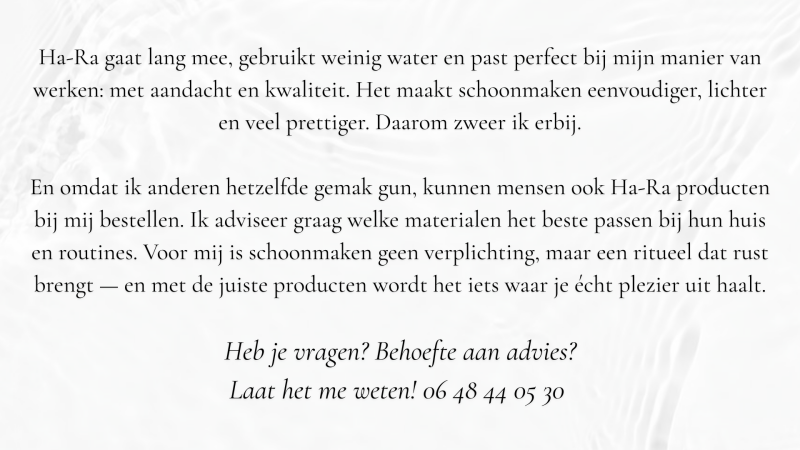 Ha-Ra gaat lang mee, gebruikt weinig water en past perfect bij mijn manier van werken: met aandacht en kwaliteit. Het maakt schoonmaken eenvoudiger, lichter en veel prettiger. Daarom zweer ik erbij.

En omdat ik anderen hetzelfde gemak gun, kunnen mensen ook Ha-Ra producten bij mij bestellen. Ik adviseer graag welke materialen het beste passen bij hun huis en routines. Voor mij is schoonmaken geen verplichting, maar een ritueel dat rust brengt — en met de juiste producten wordt het iets waar je écht plezier uit haalt.

Heb je vragen? Behoefte aan advies?
Laat het me weten! 06 48 44 05 30